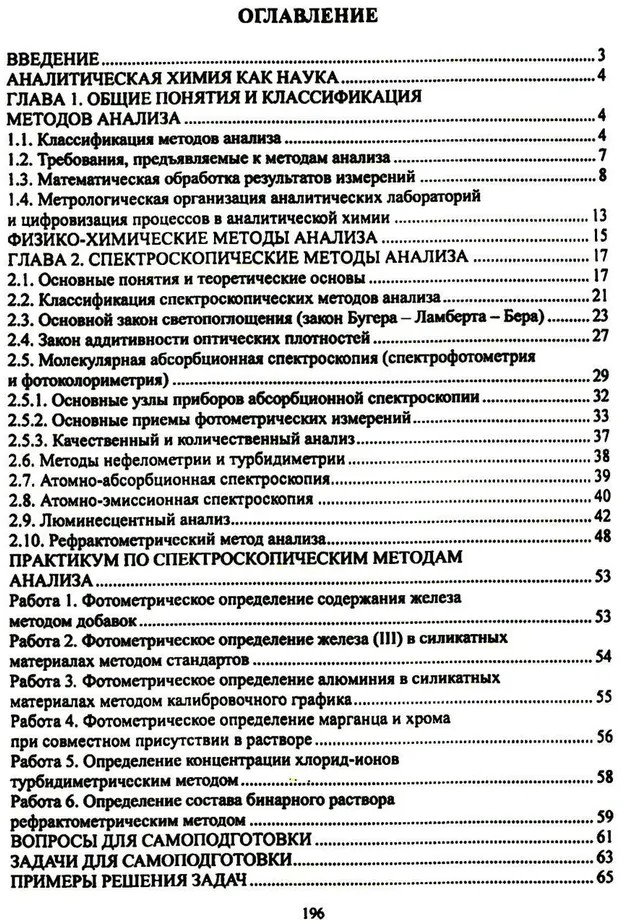 ОГЛАВЛЕНИЕ

ВВЕДЕНИЕ 3
АНАЛИТИЧЕСКАЯ ХИМИЯ КАК НАУКА 4
ГЛАВА 1. ОБЩИЕ ПОНЯТИЯ И КЛАССИФИКАЦИЯ МЕТОДОВ АНАЛИЗА 4
1.1. Классификация методов анализа 4
1.2. Требования, предъявляемые к методам анализа 7
1.3. Математическая обработка результатов измерений 8
1.4. Метрологическая организация аналитических лабораторий и цифровизация процессов в аналитической химии 13
ФИЗИКО-ХИМИЧЕСКИЕ МЕТОДЫ АНАЛИЗА 15
ГЛАВА 2. СПЕКТРОСКОПИЧЕСКИЕ МЕТОДЫ АНАЛИЗА 17
2.1. Основные понятия и теоретические основы 17
2.2. Классификация спектроскопических методов анализа 21
2.3. Основной закон светопоглощения (закон Бугера – Ламберта – Бера) 23
2.4. Закон аддитивности оптических плотностей 27
2.5. Молекулярная абсорбционная спектроскопия (спектрофотометрия и фотоколориметрия) 29
2.5.1. Основные узлы приборов абсорбционной спектроскопии 32
2.5.2. Основные приемы фотометрических измерений 33
2.5.3. Качественный и количественный анализ 37
2.6. Методы нефелометрии и турбидиметрии 38
2.7. Атомно-абсорбционная спектроскопия 39
2.8. Атомно-эмиссионная спектроскопия 40
2.9. Люминесцентный анализ 42
2.10. Рефрактометрический метод анализа 48
ПРАКТИКУМ ПО СПЕКТРОСКОПИЧЕСКИМ МЕТОДАМ АНАЛИЗА 53
Работа 1. Фотометрическое определение содержания железа методом добавок 53
Работа 2. Фотометрическое определение железа (III) в силикатных материалах методом стандартов 54
Работа 3. Фотометрическое определение алюминия в силикатных материалах методом калибровочного графика 55
Работа 4. Фотометрическое определение марганца и хрома при совместном присутствии в растворе 56
Работа 5. Определение концентрации хлорид-ионов турбидиметрическим методом 58
Работа 6. Определение состава бинарного раствора рефрактометрическим методом 59
ВОПРОСЫ ДЛЯ САМОПОДГОТОВКИ 61
ЗАДАЧИ ДЛЯ САМОПОДГОТОВКИ 63
ПРИМЕРЫ РЕШЕНИЯ ЗАДАЧ 65

196